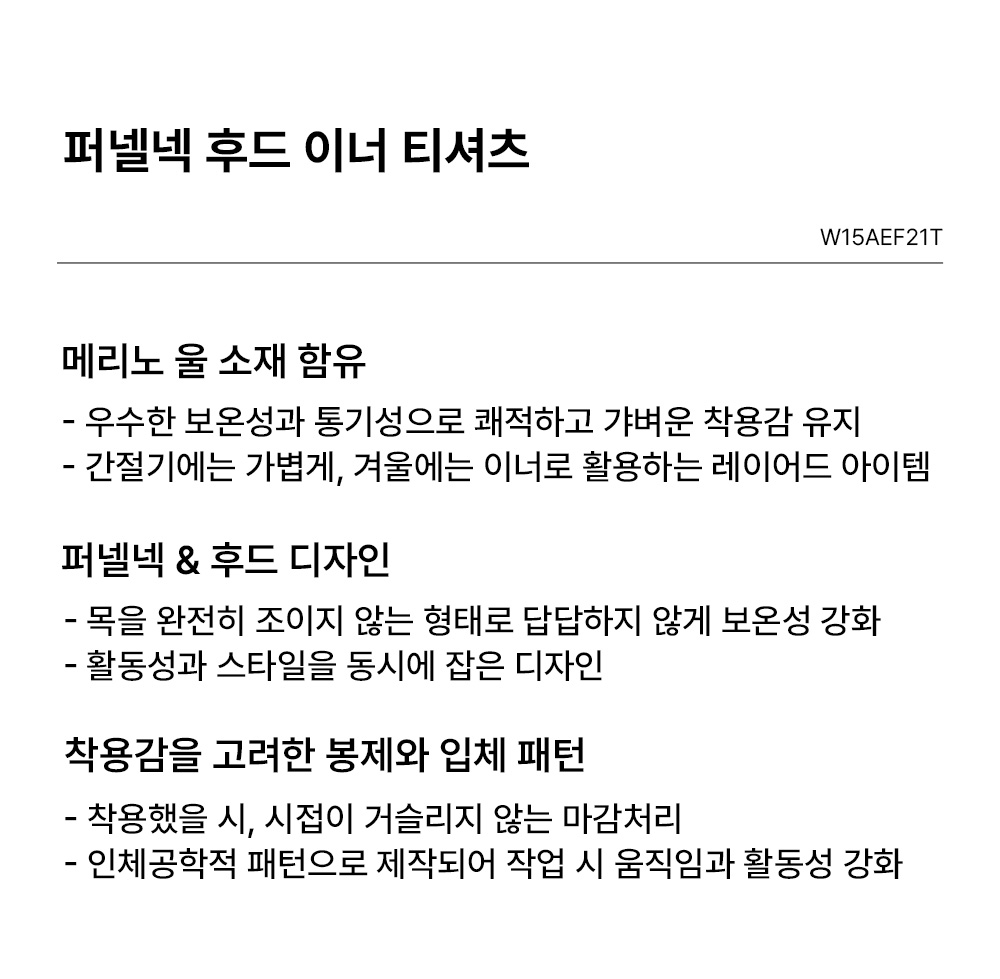 퍼넬넥 후드 이너 티셔츠

W15AEF21T

메리노 울 소재 함유

- 우수한 보온성과 통기성으로 쾌적하고 갸벼운 착용감 유지
- 간절기에는 가볍게, 겨울에는 이너로 활용하는 레이어드 아이템

퍼넬넥 & 후드 디자인

- 목을 완전히 조이지 않는 형태로 답답하지 않게 보온성 강화
- 활동성과 스타일을 동시에 잡은 디자인

착용감을 고려한 봉제와 입체 패턴

- 착용했을 시, 시접이 거슬리지 않는 마감처리
- 인체공학적 패턴으로 제작되어 작업 시 움직임과 활동성 강화